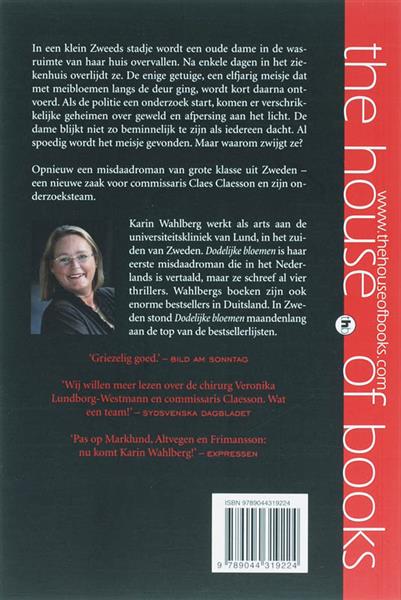 In een klein Zweeds stadje wordt een oude dame in de wasruimte van haar huis overvallen. Na enkele dagen in het ziekenhuis overlijdt ze. De enige getuige, een elfjarig meisje dat met meibloemen langs de deur ging, wordt kort daarna ontvoerd. Als de politie een onderzoek start, komen er verschrikkelijke geheimen over geweld en afpersing aan het licht. De dame blijkt niet zo beminnelijk te zijn als iedereen dacht. Al spoedig wordt het meisje gevonden. Maar waarom zwijgt ze?

Opnieuw een misdaadroman van grote klasse uit Zweden – een nieuwe zaak voor commissaris Claes Claesson en zijn onderzoeksteam.

Karin Wahlberg werkt als arts aan de universiteitskliniek van Lund, in het zuiden van Zweden. Dodelijke bloemen is haar eerste misdaadroman die in het Nederlands is vertaald, maar ze schreef al vier thrillers. Wahlbergs boeken zijn ook enorme bestsellers in Duitsland. In Zweden stond Dodelijke bloemen maandenlang aan de top van de bestsellerlijsten.

'Griezelig goed.' – BILD AM SONNTAG

'Wij willen meer lezen over de chirurg Veronika Lundborg-Westmann en commissaris Claesson. Wat een team!' – SYDSVENSKA DAGBLADET

'Pas op Marklund, Altvegen en Frimansson: nu komt Karin Wahlberg!' – EXPRESSEN

ISBN 9789044319224

9 789044 319224

the house of books

www.thehouseofbooks.com

thb